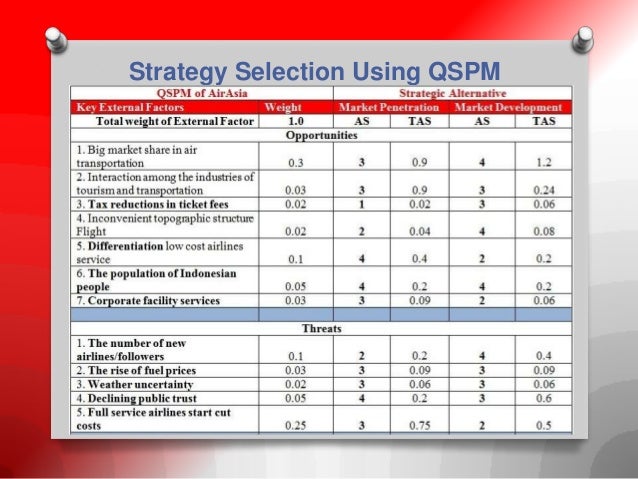 Strategy Selection Using QSPM

| QSPM of AirAsia | | Strategic Alternative | | | |
|---|---|---|---|---|---|
| Key External Factors | Weight | Market Penetration | | Market Development | |
| Total weight of External Factor | 1.0 | AS | TAS | AS | TAS |
| Opportunities | | | | | |
| 1. Big market share in air transportation | 0.3 | 3 | 0.9 | 4 | 1.2 |
| 2. Interaction among the industries of tourism and transportation | 0.03 | 3 | 0.9 | 3 | 0.24 |
| 3. Tax reductions in ticket fees | 0.02 | 1 | 0.02 | 3 | 0.06 |
| 4. Inconvenient topographic structure Flight | 0.02 | 2 | 0.04 | 4 | 0.08 |
| 5. Differentiation low cost airlines service | 0.1 | 4 | 0.4 | 2 | 0.2 |
| 6. The population of Indonesian people | 0.05 | 4 | 0.2 | 4 | 0.2 |
| 7. Corporate facility services | 0.03 | 3 | 0.09 | 2 | 0.06 |
| | | | | | |
| Threats | | | | | |
| 1. The number of new airlines/followers | 0.1 | 2 | 0.2 | 4 | 0.4 |
| 2. The rise of fuel prices | 0.03 | 3 | 0.09 | 3 | 0.09 |
| 3. Weather uncertainty | 0.02 | 3 | 0.06 | 3 | 0.06 |
| 4. Declining public trust | 0.05 | 4 | 0.2 | 3 | 0.6 |
| 5. Full service airlines start cut costs | 0.25 | 3 | 0.75 | 2 | 0.5 |